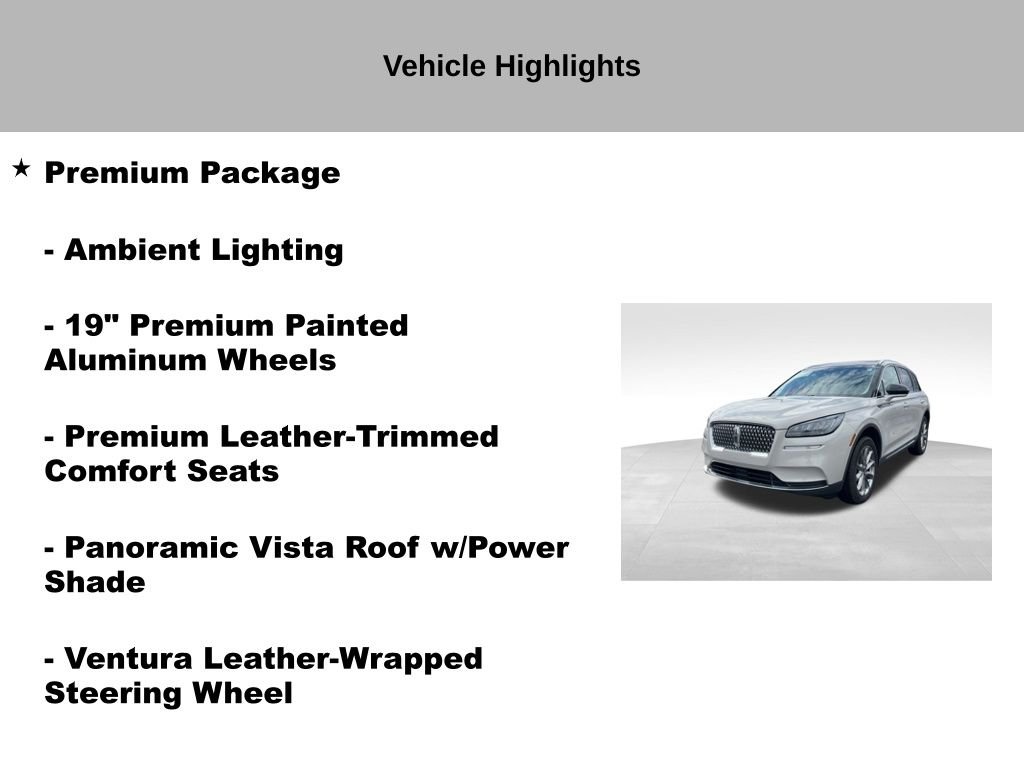 Vehicle Highlights

★ Premium Package

- Ambient Lighting

- 19" Premium Painted Aluminum Wheels

- Premium Leather-Trimmed Comfort Seats

- Panoramic Vista Roof w/Power Shade

- Ventura Leather-Wrapped Steering Wheel